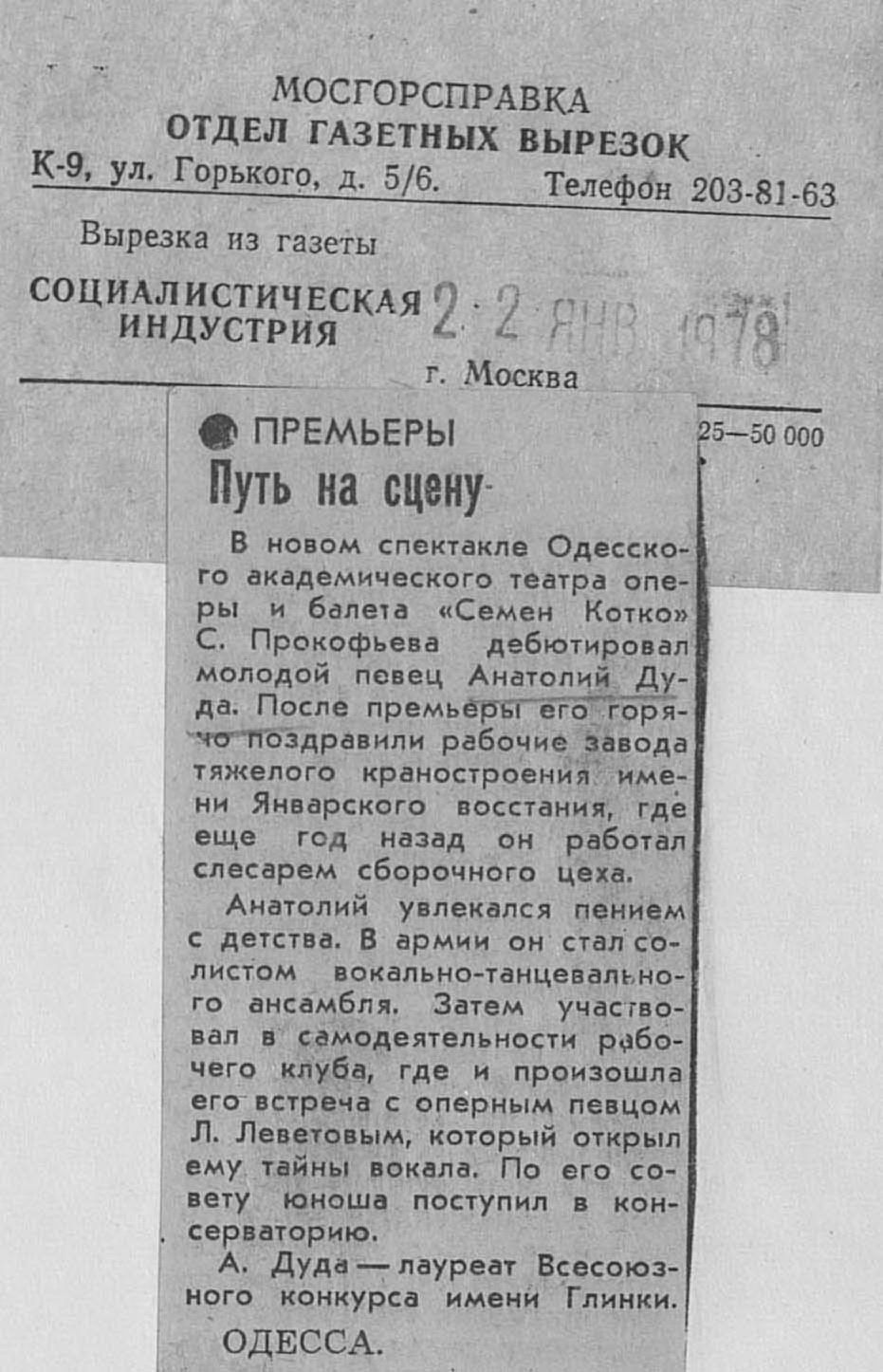 МОСГОРСПРАВКА
ОТДЕЛ ГАЗЕТНЫХ ВЫРЕЗОК
К-9, ул. Горького, д. 5/6. Телефон 203-81-63

Вырезка из газеты

СОЦИАЛИСТИЧЕСКАЯ
ИНДУСТРИЯ

22 ЯНВ 1978

г. Москва

25—50 000

ПРЕМЬЕРЫ

Путь на сцену

В новом спектакле Одесского академического театра оперы и балета «Семен Котко» С. Прокофьева дебютировал молодой певец Анатолий Дуда. После премьеры его горячо поздравили рабочие завода тяжелого краностроения имени Январского восстания, где еще год назад он работал слесарем сборочного цеха.

Анатолий увлекался пением с детства. В армии он стал солистом вокально-танцевального ансамбля. Затем участвовал в самодеятельности рабочего клуба, где и произошла его встреча с оперным певцом Л. Леветовым, который открыл ему тайны вокала. По его совету юноша поступил в консерваторию.

А. Дуда — лауреат Всесоюзного конкурса имени Глинки.

ОДЕССА.